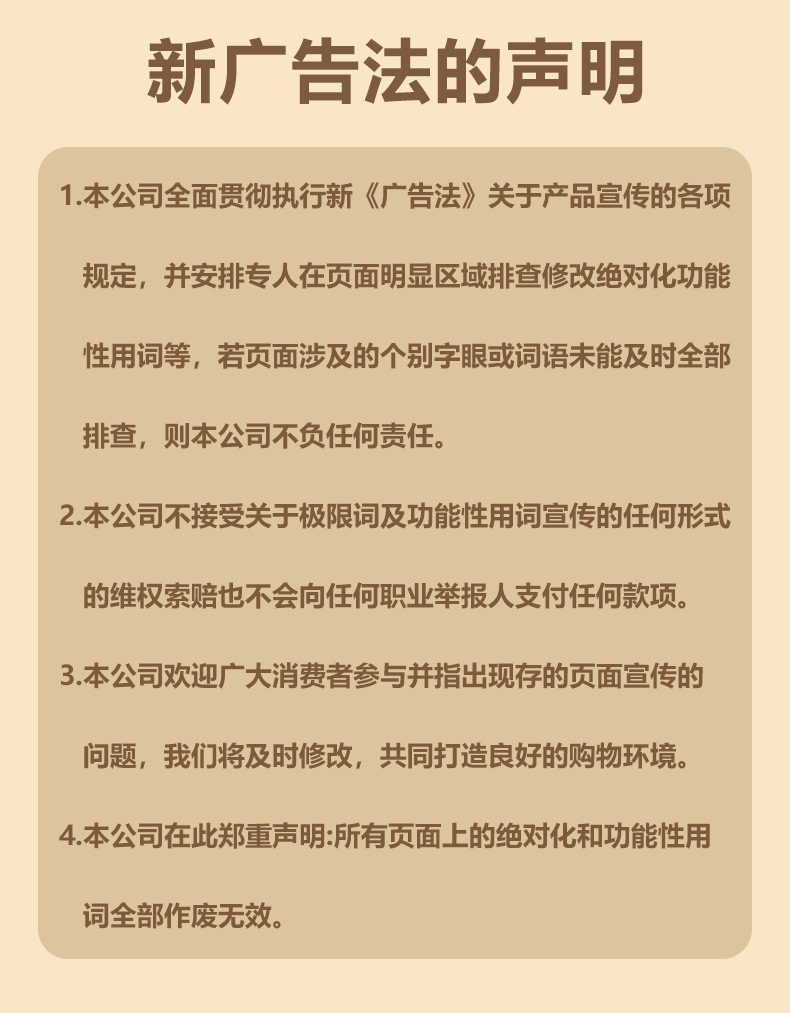 新广告法的声明

1.本公司全面贯彻执行新《广告法》关于产品宣传的各项规定，并安排专人在页面明显区域排查修改绝对化功能性用词等，若页面涉及的个别字眼或词语未能及时全部排查，则本公司不负任何责任。

2.本公司不接受关于极限词及功能性用词宣传的任何形式的维权索赔也不会向任何职业举报人支付任何款项。

3.本公司欢迎广大消费者参与并指出现存的页面宣传的问题，我们将及时修改，共同打造良好的购物环境。

4.本公司在此郑重声明:所有页面上的绝对化和功能性用词全部作废无效。